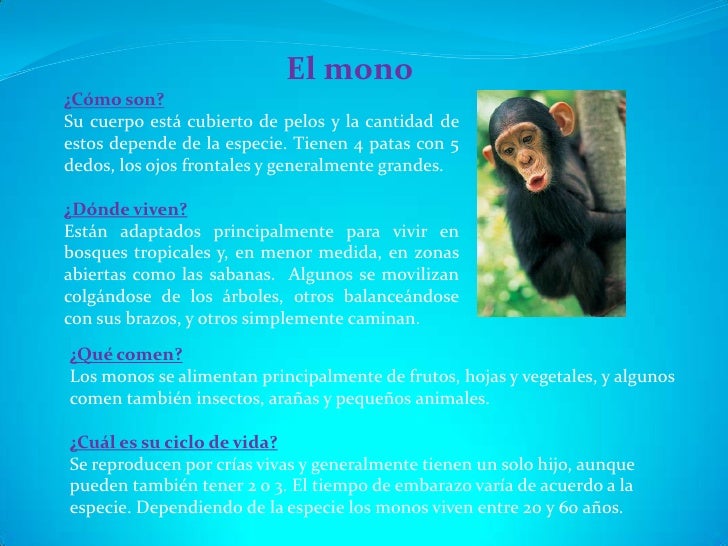 El mono

¿Cómo son?
Su cuerpo está cubierto de pelos y la cantidad de estos depende de la especie. Tienen 4 patas con 5 dedos, los ojos frontales y generalmente grandes.

¿Dónde viven?
Están adaptados principalmente para vivir en bosques tropicales y, en menor medida, en zonas abiertas como las sabanas. Algunos se movilizan colgándose de los árboles, otros balanceándose con sus brazos, y otros simplemente caminan.

¿Qué comen?
Los monos se alimentan principalmente de frutos, hojas y vegetales, y algunos comen también insectos, arañas y pequeños animales.

¿Cuál es su ciclo de vida?
Se reproducen por crías vivas y generalmente tienen un solo hijo, aunque pueden también tener 2 o 3. El tiempo de embarazo varía de acuerdo a la especie. Dependiendo de la especie los monos viven entre 20 y 60 años.